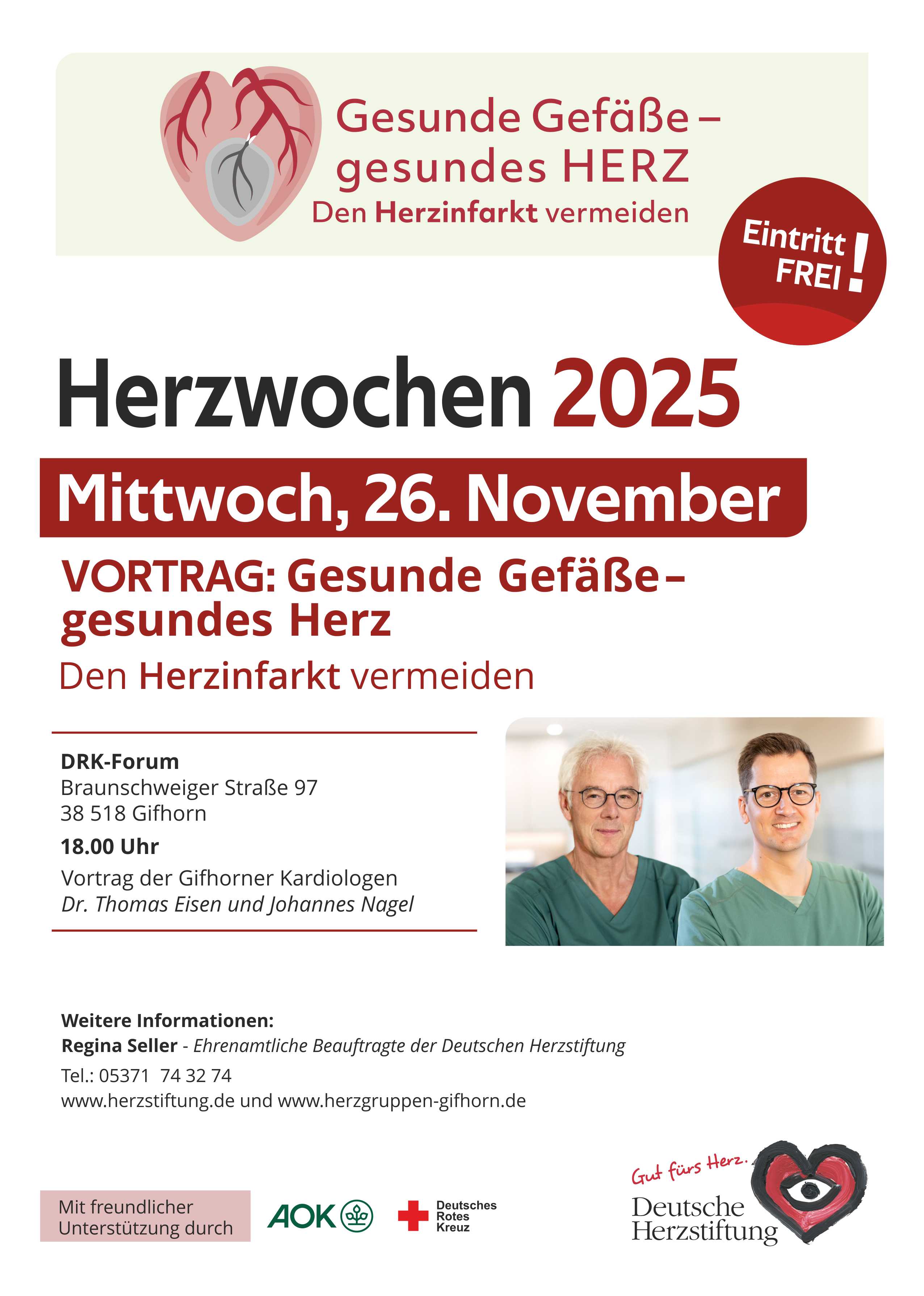 Gesunde Gefäße –
gesundes HERZ
Den Herzinfarkt vermeiden

Eintritt
FREI!

Herzwochen 2025

Mittwoch, 26. November

VORTRAG: Gesunde Gefäße –
gesundes Herz
Den Herzinfarkt vermeiden

DRK-Forum
Braunschweiger Straße 97
38 518 Gifhorn

18.00 Uhr

Vortrag der Gifhorner Kardiologen
Dr. Thomas Eisen und Johannes Nagel

Weitere Informationen:
Regina Seller - Ehrenamtliche Beauftragte der Deutschen Herzstiftung
Tel.: 05371 74 32 74
www.herzstiftung.de und www.herzgruppen-gifhorn.de

Mit freundlicher
Unterstützung durch

AOK

Deutsches
Rotes
Kreuz

Gut fürs Herz.
Deutsche
Herzstiftung